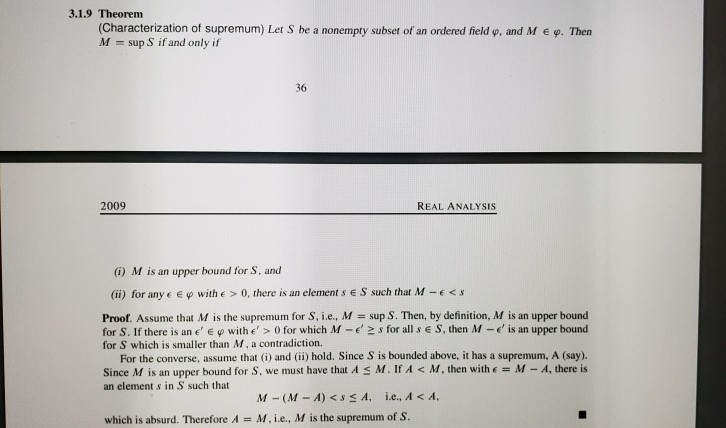 3.1.9 Theorem

(Characterization of supremum) Let $S$ be a nonempty subset of an ordered field $\varphi$, and $M \in \varphi$. Then $M = \sup S$ if and only if

36

2009

REAL ANALYSIS

(i) $M$ is an upper bound for $S$, and

(ii) for any $\epsilon \in \varphi$ with $\epsilon > 0$, there is an element $s \in S$ such that $M - \epsilon < s$

Proof. Assume that $M$ is the supremum for $S$, i.e., $M = \sup S$. Then, by definition, $M$ is an upper bound for $S$. If there is an $\epsilon' \in \varphi$ with $\epsilon' > 0$ for which $M - \epsilon' \geq s$ for all $s \in S$, then $M - \epsilon'$ is an upper bound for $S$ which is smaller than $M$, a contradiction.

For the converse, assume that (i) and (ii) hold. Since $S$ is bounded above, it has a supremum, A (say). Since $M$ is an upper bound for $S$, we must have that $A \leq M$. If $A < M$, then with $\epsilon = M - A$, there is an element $s$ in $S$ such that

$M - (M - A) < s \leq A$, i.e., $A < A$,

which is absurd. Therefore $A = M$, i.e., $M$ is the supremum of $S$. ■